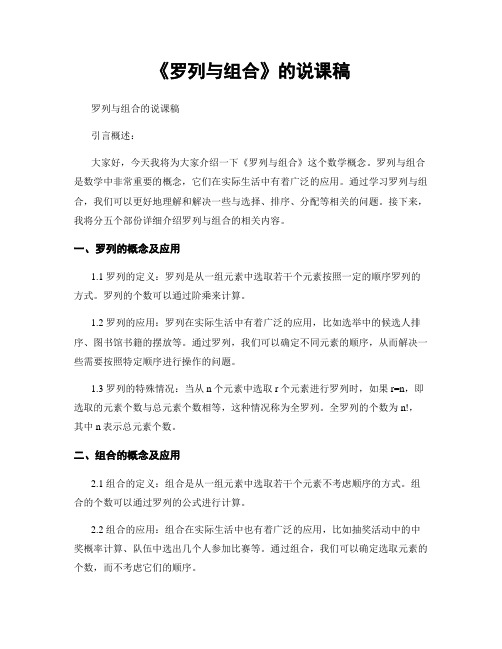 《罗列与组合》的说课稿

罗列与组合的说课稿

引言概述：

大家好，今天我将为大家介绍一下《罗列与组合》这个数学概念。罗列与组合是数学中非常重要的概念，它们在实际生活中有着广泛的应用。通过学习罗列与组合，我们可以更好地理解和解决一些与选择、排序、分配等相关的问题。接下来，我将分五个部份详细介绍罗列与组合的相关内容。

一、罗列的概念及应用

1.1 罗列的定义：罗列是从一组元素中选取若干个元素按照一定的顺序罗列的方式。罗列的个数可以通过阶乘来计算。

1.2 罗列的应用：罗列在实际生活中有着广泛的应用，比如选举中的候选人排序、图书馆书籍的摆放等。通过罗列，我们可以确定不同元素的顺序，从而解决一些需要按照特定顺序进行操作的问题。

1.3 罗列的特殊情况：当从 n 个元素中选取 r 个元素进行罗列时，如果 r=n，即选取的元素个数与总元素个数相等，这种情况称为全罗列。全罗列的个数为 n!，其中 n 表示总元素个数。

二、组合的概念及应用

2.1 组合的定义：组合是从一组元素中选取若干个元素不考虑顺序的方式。组合的个数可以通过罗列的公式进行计算。

2.2 组合的应用：组合在实际生活中也有着广泛的应用，比如抽奖活动中的中奖概率计算、队伍中选出几个人参加比赛等。通过组合，我们可以确定选取元素的个数，而不考虑它们的顺序。